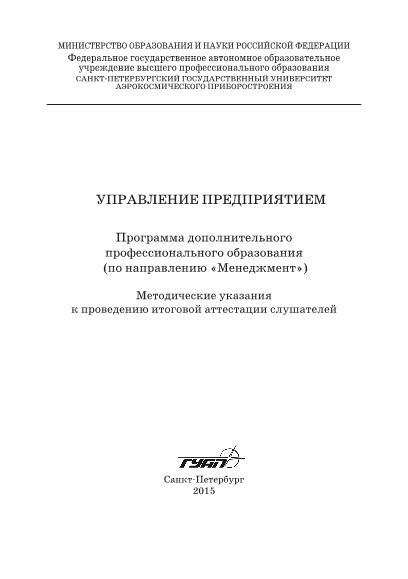 МИНИСТЕРСТВО ОБРАЗОВАНИЯ И НАУКИ РОССИЙСКОЙ ФЕДЕРАЦИИ
Федеральное государственное автономное образовательное учреждение высшего профессионального образования
САНКТ-ПЕТЕРБУРГСКИЙ ГОСУДАРСТВЕННЫЙ УНИВЕРСИТЕТ АЭРОКОСМИЧЕСКОГО ПРИБОРОСТРОЕНИЯ

УПРАВЛЕНИЕ ПРЕДПРИЯТИЕМ

Программа дополнительного профессионального образования (по направлению «Менеджмент»)

Методические указания к проведению итоговой аттестации слушателей

ГУАП

Санкт-Петербург
2015